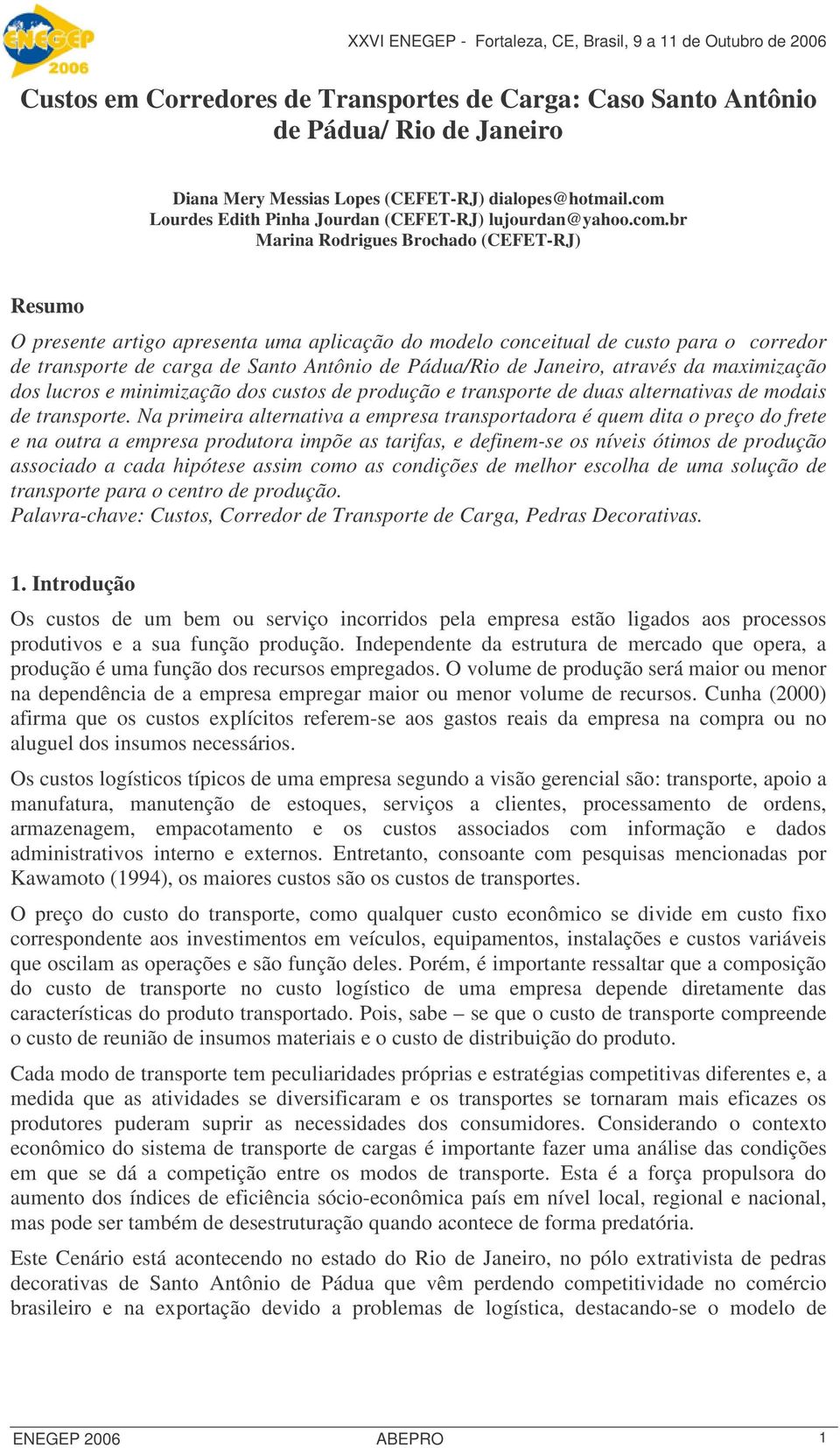 ENEGEP 2006

XXVI ENEGEP - Fortaleza, CE, Brasil, 9 a 11 de Outubro de 2006

Custos em Corredores de Transportes de Carga: Caso Santo Antônio de Pádua/ Rio de Janeiro

Diana Mery Messias Lopes (CEFET-RJ) dialopes@hotmail.com
Lourdes Edith Pinha Jourdan (CEFET-RJ) lujourdan@yahoo.com.br
Marina Rodrigues Brochado (CEFET-RJ)

Resumo

O presente artigo apresenta uma aplicação do modelo conceitual de custo para o corredor de transporte de carga de Santo Antônio de Pádua/Rio de Janeiro, através da maximização dos lucros e minimização dos custos de produção e transporte de duas alternativas de modais de transporte. Na primeira alternativa a empresa transportadora é quem dita o preço do frete e na outra a empresa produtora impõe as tarifas, e definem-se os níveis ótimos de produção associado a cada hipótese assim como as condições de melhor escolha de uma solução de transporte para o centro de produção.
Palavra-chave: Custos, Corredor de Transporte de Carga, Pedras Decorativas.

1. Introdução

Os custos de um bem ou serviço incorridos pela empresa estão ligados aos processos produtivos e a sua função produção. Independente da estrutura de mercado que opera, a produção é uma função dos recursos empregados. O volume de produção será maior ou menor na dependência de a empresa empregar maior ou menor volume de recursos. Cunha (2000) afirma que os custos explícitos referem-se aos gastos reais da empresa na compra ou no aluguel dos insumos necessários.

Os custos logísticos típicos de uma empresa segundo a visão gerencial são: transporte, apoio a manufatura, manutenção de estoques, serviços a clientes, processamento de ordens, armazenagem, empacotamento e os custos associados com informação e dados administrativos interno e externos. Entretanto, consoante com pesquisas mencionadas por Kawamoto (1994), os maiores custos são os custos de transportes.

O preço do custo do transporte, como qualquer custo econômico se divide em custo fixo correspondente aos investimentos em veículos, equipamentos, instalações e custos variáveis que oscilam as operações e são função deles. Porém, é importante ressaltar que a composição do custo de transporte no custo logístico de uma empresa depende diretamente das características do produto transportado. Pois, sabe – se que o custo de transporte compreende o custo de reunião de insumos materiais e o custo de distribuição do produto.

Cada modo de transporte tem peculiaridades próprias e estratégias competitivas diferentes e, a medida que as atividades se diversificaram e os transportes se tornaram mais eficazes os produtores puderam suprir as necessidades dos consumidores. Considerando o contexto econômico do sistema de transporte de cargas é importante fazer uma análise das condições em que se dá a competição entre os modos de transporte. Esta é a força propulsora do aumento dos índices de eficiência sócio-econômica país em nível local, regional e nacional, mas pode ser também de desestruturação quando acontece de forma predatória.

Este Cenário está acontecendo no estado do Rio de Janeiro, no pólo extrativista de pedras decorativas de Santo Antônio de Pádua que vêm perdendo competitividade no comércio brasileiro e na exportação devido a problemas de logística, destacando-se o modelo de

ENEGEP 2006 ABEPRO 1